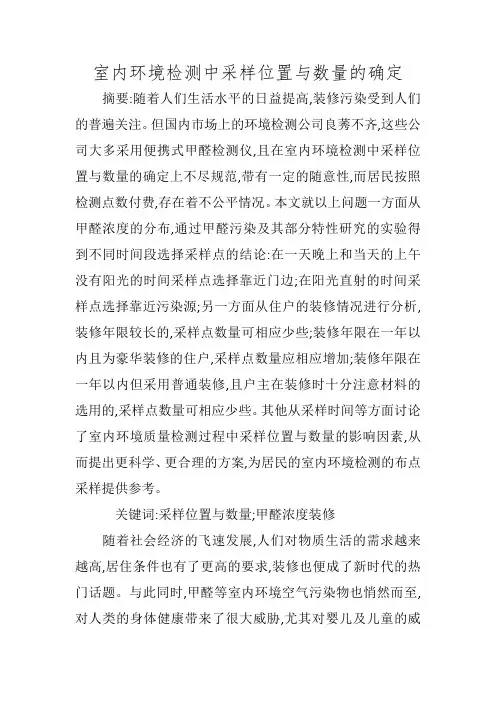 室内环境检测中采样位置与数量的确定

摘要:随着人们生活水平的日益提高,装修污染受到人们的普遍关注。但国内市场上的环境检测公司良莠不齐,这些公司大多采用便携式甲醛检测仪,且在室内环境检测中采样位置与数量的确定上不尽规范,带有一定的随意性,而居民按照检测点数付费,存在着不公平情况。本文就以上问题一方面从甲醛浓度的分布,通过甲醛污染及其部分特性研究的实验得到不同时间段选择采样点的结论:在一天晚上和当天的上午没有阳光的时间采样点选择靠近门边;在阳光直射的时间采样点选择靠近污染源;另一方面从住户的装修情况进行分析,装修年限较长的,采样点数量可相应少些;装修年限在一年以内且为豪华装修的住户,采样点数量应相应增加;装修年限在一年以内但采用普通装修,且户主在装修时十分注意材料的选用的,采样点数量可相应少些。其他从采样时间等方面讨论了室内环境质量检测过程中采样位置与数量的影响因素,从而提出更科学、更合理的方案,为居民的室内环境检测的布点采样提供参考。

关键词:采样位置与数量;甲醛浓度装修

随着社会经济的飞速发展,人们对物质生活的需求越来越高,居住条件也有了更高的要求,装修也便成了新时代的热门话题。与此同时,甲醛等室内环境空气污染物也悄然而至,对人类的身体健康带来了很大威胁,尤其对婴儿及儿童的威